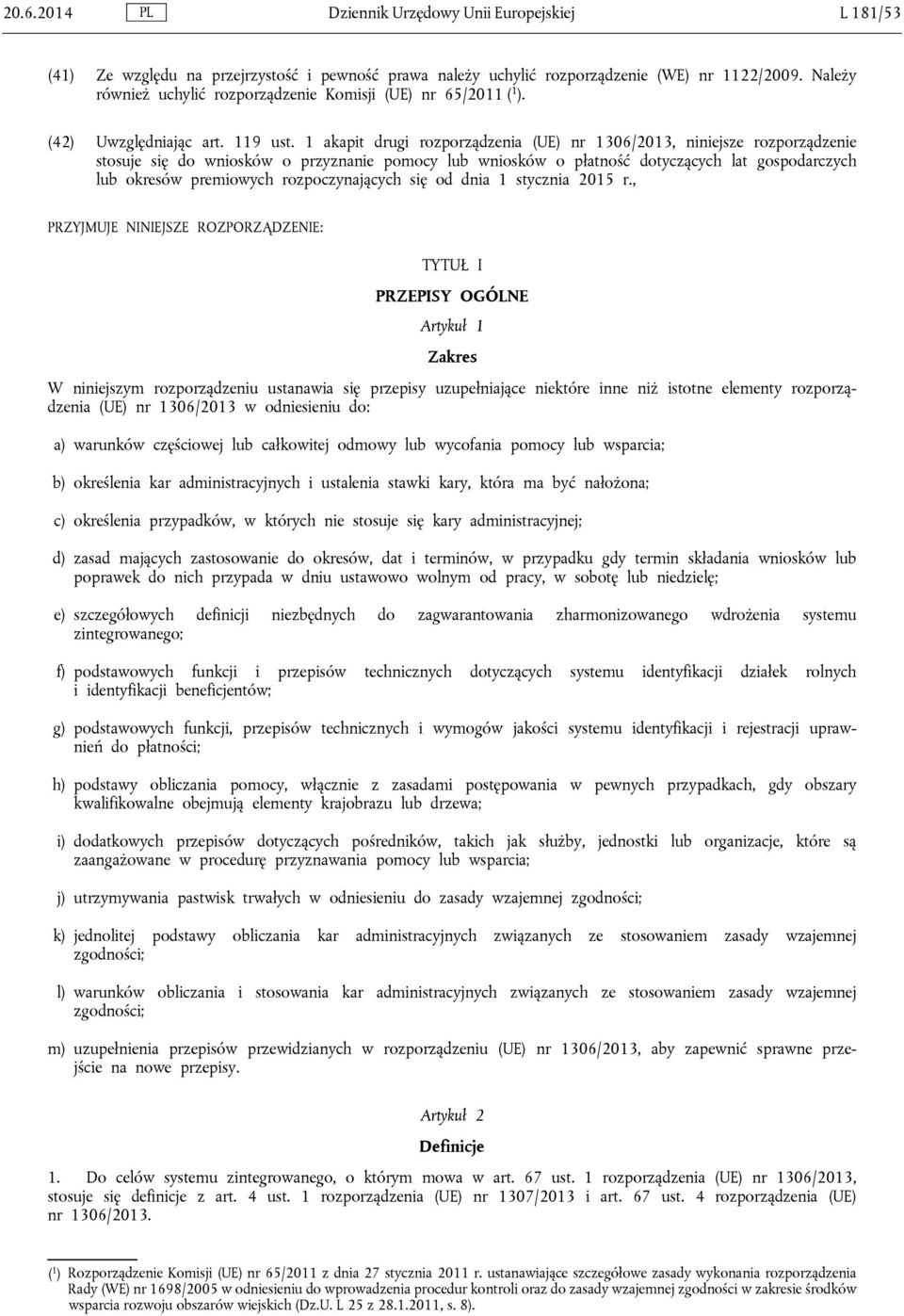 20.6.2014 PL Dziennik Urzędowy Unii Europejskiej L 181/53

(41) Ze względu na przejrzystość i pewność prawa należy uchylić rozporządzenie (WE) nr 1122/2009. Należy również uchylić rozporządzenie Komisji (UE) nr 65/2011 ($^1$).

(42) Uwzględniając art. 119 ust. 1 akapit drugi rozporządzenia (UE) nr 1306/2013, niniejsze rozporządzenie stosuje się do wniosków o przyznanie pomocy lub wniosków o płatność dotyczących lat gospodarczych lub okresów premiowych rozpoczynających się od dnia 1 stycznia 2015 r.,

PRZYJMUJE NINIEJSZE ROZPORZĄDZENIE:

TYTUŁ I

PRZEPISY OGÓLNE

Artykuł 1

Zakres

W niniejszym rozporządzeniu ustanawia się przepisy uzupełniające niektóre inne niż istotne elementy rozporządzenia (UE) nr 1306/2013 w odniesieniu do:

a) warunków częściowej lub całkowitej odmowy lub wycofania pomocy lub wsparcia;

b) określenia kar administracyjnych i ustalenia stawki kary, która ma być nałożona;

c) określenia przypadków, w których nie stosuje się kary administracyjnej;

d) zasad mających zastosowanie do okresów, dat i terminów, w przypadku gdy termin składania wniosków lub poprawek do nich przypada w dniu ustawowo wolnym od pracy, w sobotę lub niedzielę;

e) szczegółowych definicji niezbędnych do zagwarantowania zharmonizowanego wdrożenia systemu zintegrowanego;

f) podstawowych funkcji i przepisów technicznych dotyczących systemu identyfikacji działek rolnych i identyfikacji beneficjentów;

g) podstawowych funkcji, przepisów technicznych i wymogów jakości systemu identyfikacji i rejestracji uprawnień do płatności;

h) podstawy obliczania pomocy, włącznie z zasadami postępowania w pewnych przypadkach, gdy obszary kwalifikowalne obejmują elementy krajobrazu lub drzewa;

i) dodatkowych przepisów dotyczących pośredników, takich jak służby, jednostki lub organizacje, które są zaangażowane w procedurę przyznawania pomocy lub wsparcia;

j) utrzymywania pastwisk trwałych w odniesieniu do zasady wzajemnej zgodności;

k) jednolitej podstawy obliczania kar administracyjnych związanych ze stosowaniem zasady wzajemnej zgodności;

l) warunków obliczania i stosowania kar administracyjnych związanych ze stosowaniem zasady wzajemnej zgodności;

m) uzupełnienia przepisów przewidzianych w rozporządzeniu (UE) nr 1306/2013, aby zapewnić sprawne przejście na nowe przepisy.

Artykuł 2

Definicje

1. Do celów systemu zintegrowanego, o którym mowa w art. 67 ust. 1 rozporządzenia (UE) nr 1306/2013, stosuje się definicje z art. 4 ust. 1 rozporządzenia (UE) nr 1307/2013 i art. 67 ust. 4 rozporządzenia (UE) nr 1306/2013.

($^1$) Rozporządzenie Komisji (UE) nr 65/2011 z dnia 27 stycznia 2011 r. ustanawiające szczegółowe zasady wykonania rozporządzenia Rady (WE) nr 1698/2005 w odniesieniu do wprowadzenia procedur kontroli oraz do zasady wzajemnej zgodności w zakresie środków wsparcia rozwoju obszarów wiejskich (Dz.U. L 25 z 28.1.2011, s. 8).